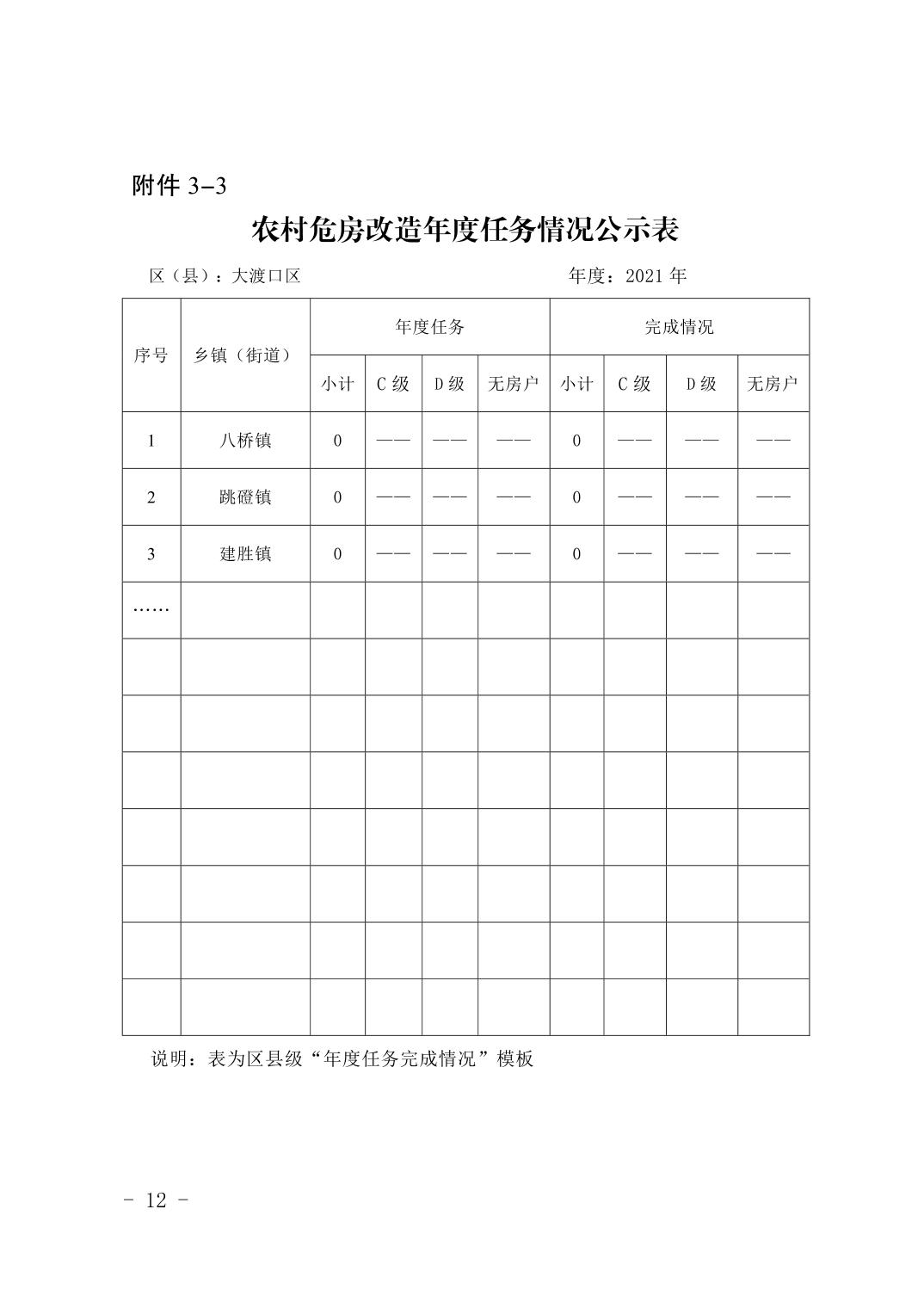 附件 3-3

农村危房改造年度任务情况公示表

区（县）：大渡口区　　　　　　　　　　　　年度：2021 年

| 序号 | 乡镇（街道） | 年度任务 | | | | 完成情况 | | | |
|---|---|---|---|---|---|---|---|---|---|
| | | 小计 | C 级 | D 级 | 无房户 | 小计 | C 级 | D 级 | 无房户 |
| 1 | 八桥镇 | 0 | —— | —— | —— | 0 | —— | —— | —— |
| 2 | 跳磴镇 | 0 | —— | —— | —— | 0 | —— | —— | —— |
| 3 | 建胜镇 | 0 | —— | —— | —— | 0 | —— | —— | —— |
| …… | | | | | | | | | |
| | | | | | | | | | |
| | | | | | | | | | |
| | | | | | | | | | |
| | | | | | | | | | |
| | | | | | | | | | |
| | | | | | | | | | |
| | | | | | | | | | |

说明：表为区县级“年度任务完成情况”模板

- 12 -